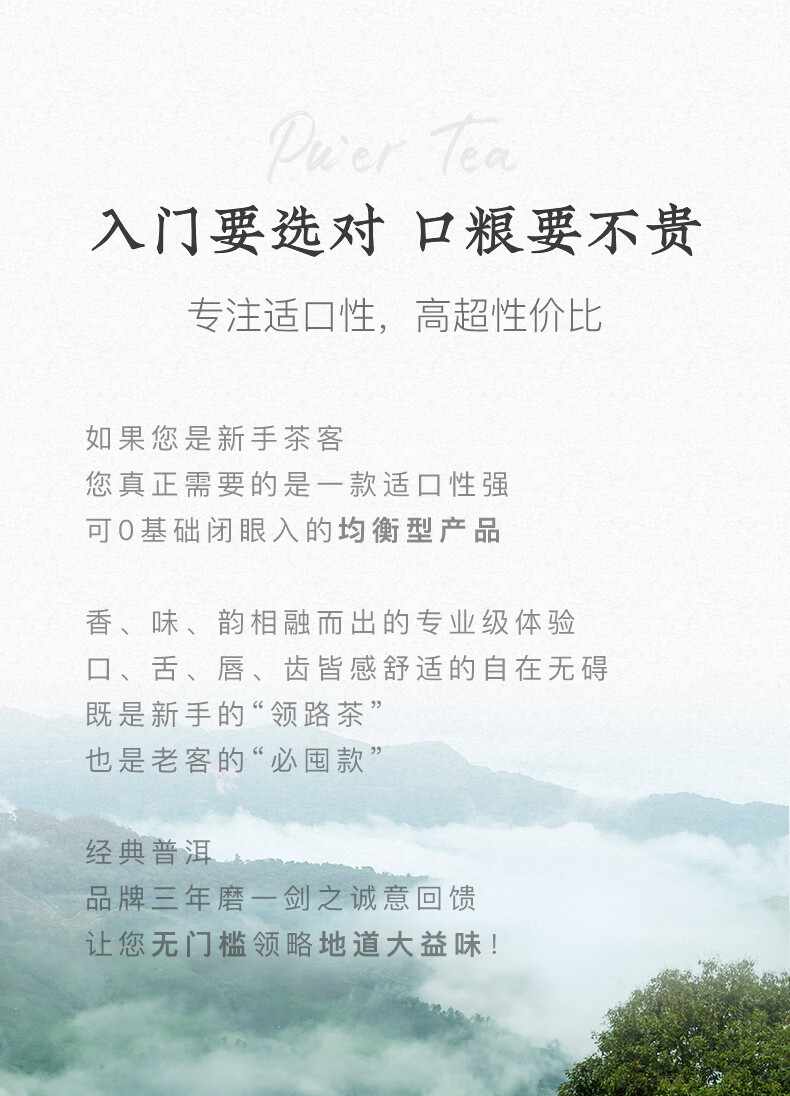 Pu'er Tea

入门要选对 口粮要不贵

专注适口性，高超性价比

如果您是新手茶客
您真正需要的是一款适口性强
可0基础闭眼入的均衡型产品

香、味、韵相融而出的专业级体验
口、舌、唇、齿皆感舒适的自在无碍
既是新手的“领路茶”
也是老客的“必囤款”

经典普洱
品牌三年磨一剑之诚意回馈
让您无门槛领略地道大益味！